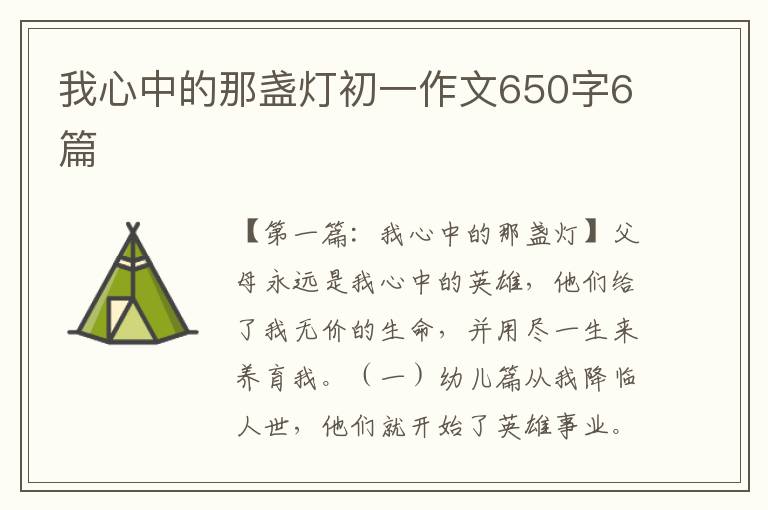 我心中的那盏灯初一作文650字6篇

【第一篇：我心中的那盏灯】父母永远是我心中的英雄，他们给了我无价的生命，并用尽一生来养育我。（一）幼儿篇从我降临人世，他们就开始了英雄事业。